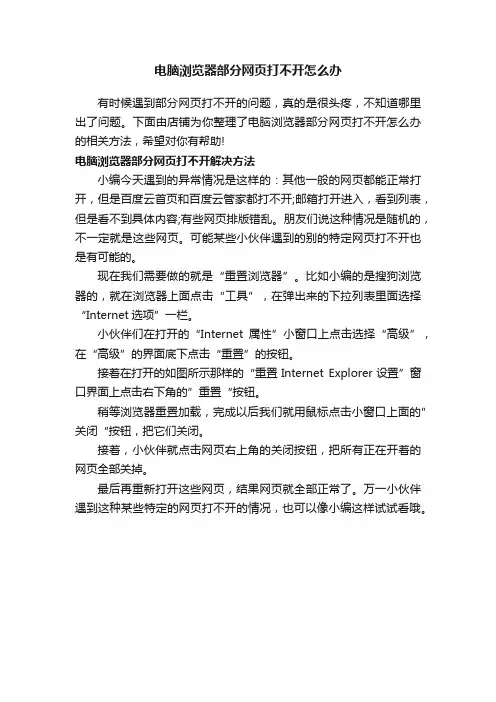 电脑浏览器部分网页打不开怎么办

有时候遇到部分网页打不开的问题，真的是很头疼，不知道哪里出了问题。下面由店铺为你整理了电脑浏览器部分网页打不开怎么办的相关方法，希望对你有帮助!

电脑浏览器部分网页打不开解决方法

小编今天遇到的异常情况是这样的：其他一般的网页都能正常打开，但是百度云首页和百度云管家都打不开;邮箱打开进入，看到列表，但是看不到具体内容;有些网页排版错乱。朋友们说这种情况是随机的，不一定就是这些网页。可能某些小伙伴遇到的别的特定网页打不开也是有可能的。

现在我们需要做的就是“重置浏览器”。比如小编的是搜狗浏览器的，就在浏览器上面点击“工具”，在弹出来的下拉列表里面选择“Internet 选项”一栏。

小伙伴们在打开的“Internet 属性”小窗口上点击选择“高级”，在“高级”的界面底下点击“重置”的按钮。

接着在打开的如图所示那样的“重置 Internet Explorer 设置”窗口界面上点击右下角的”重置“按钮。

稍等浏览器重置加载，完成以后我们就用鼠标点击小窗口上面的”关闭“按钮，把它们关闭。

接着，小伙伴就点击网页右上角的关闭按钮，把所有正在开着的网页全部关掉。

最后再重新打开这些网页，结果网页就全部正常了。万一小伙伴遇到这种某些特定的网页打不开的情况，也可以像小编这样试试看哦。